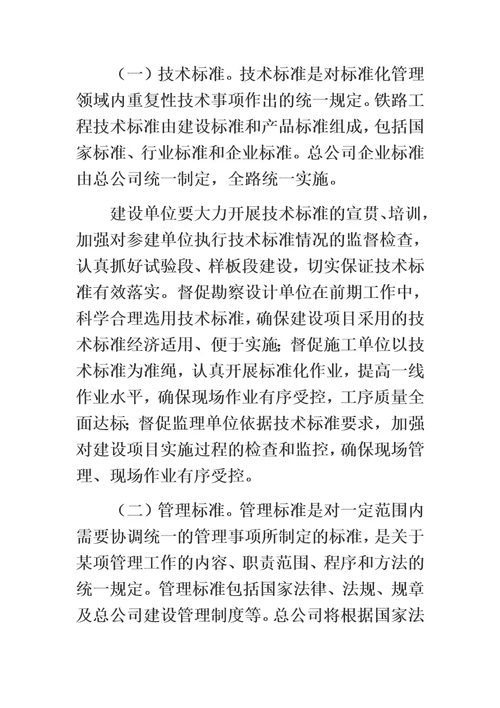 （一）技术标准。技术标准是对标准化管理领域内重复性技术事项作出的统一规定。铁路工程技术标准由建设标准和产品标准组成，包括国家标准、行业标准和企业标准。总公司企业标准由总公司统一制定，全路统一实施。

建设单位要大力开展技术标准的宣贯、培训，加强对参建单位执行技术标准情况的监督检查，认真抓好试验段、样板段建设，切实保证技术标准有效落实。督促勘察设计单位在前期工作中，科学合理选用技术标准，确保建设项目采用的技术标准经济适用、便于实施；督促施工单位以技术标准为准绳，认真开展标准化作业，提高一线作业水平，确保现场作业有序受控，工序质量全面达标；督促监理单位依据技术标准要求，加强对建设项目实施过程的检查和监控，确保现场管理、现场作业有序受控。

（二）管理标准。管理标准是对一定范围内需要协调统一的管理事项所制定的标准，是关于某项管理工作的内容、职责范围、程序和方法的统一规定。管理标准包括国家法律、法规、规章及总公司建设管理制度等。总公司将根据国家法